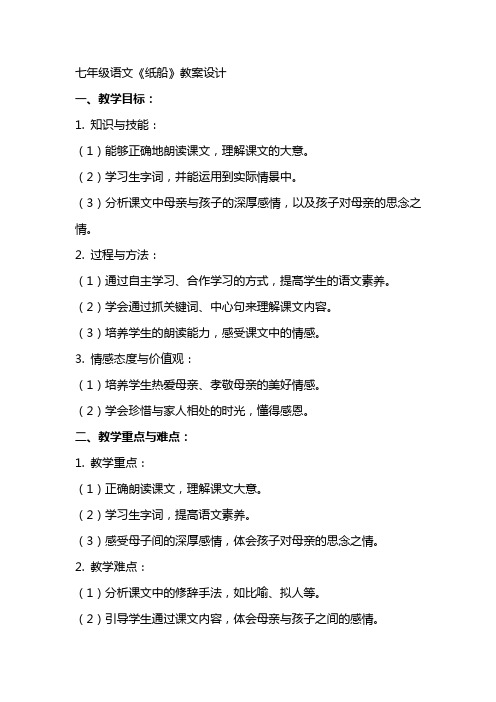 七年级语文《纸船》教案设计

一、教学目标：

1. 知识与技能：

（1）能够正确地朗读课文，理解课文的大意。

（2）学习生字词，并能运用到实际情景中。

（3）分析课文中母亲与孩子的深厚感情，以及孩子对母亲的思念之情。

2. 过程与方法：

（1）通过自主学习、合作学习的方式，提高学生的语文素养。

（2）学会通过抓关键词、中心句来理解课文内容。

（3）培养学生的朗读能力，感受课文中的情感。

3. 情感态度与价值观：

（1）培养学生热爱母亲、孝敬母亲的美好情感。

（2）学会珍惜与家人相处的时光，懂得感恩。

二、教学重点与难点：

1. 教学重点：

（1）正确朗读课文，理解课文大意。

（2）学习生字词，提高语文素养。

（3）感受母子间的深厚感情，体会孩子对母亲的思念之情。

2. 教学难点：

（1）分析课文中的修辞手法，如比喻、拟人等。

（2）引导学生通过课文内容，体会母亲与孩子之间的感情。